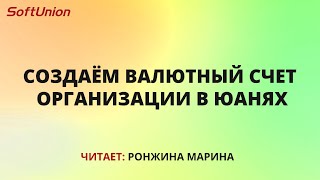 SoftUnion

СОЗДАЁМ ВАЛЮТНЫЙ СЧЕТ ОРГАНИЗАЦИИ В ЮАНЯХ

ЧИТАЕТ: РОНЖИНА МАРИНА